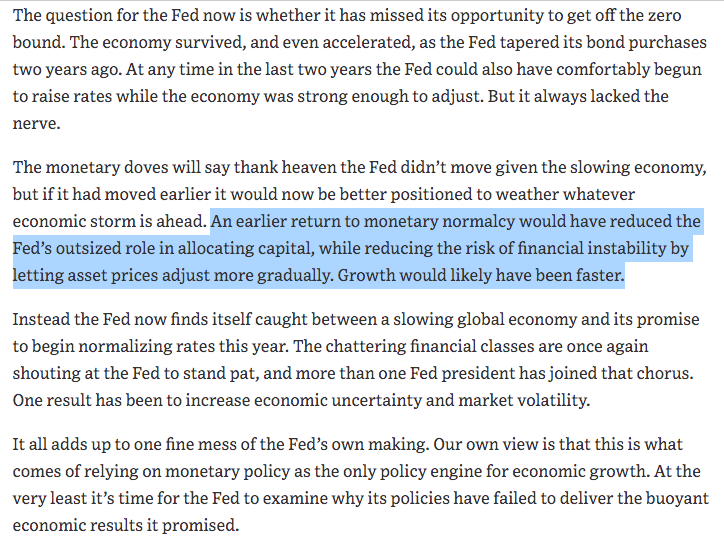 The question for the Fed now is whether it has missed its opportunity to get off the zero bound. The economy survived, and even accelerated, as the Fed tapered its bond purchases two years ago. At any time in the last two years the Fed could also have comfortably begun to raise rates while the economy was strong enough to adjust. But it always lacked the nerve.

The monetary doves will say thank heaven the Fed didn't move given the slowing economy, but if it had moved earlier it would now be better positioned to weather whatever economic storm is ahead. An earlier return to monetary normalcy would have reduced the Fed's outsized role in allocating capital, while reducing the risk of financial instability by letting asset prices adjust more gradually. Growth would likely have been faster.

Instead the Fed now finds itself caught between a slowing global economy and its promise to begin normalizing rates this year. The chattering financial classes are once again shouting at the Fed to stand pat, and more than one Fed president has joined that chorus. One result has been to increase economic uncertainty and market volatility.

It all adds up to one fine mess of the Fed's own making. Our own view is that this is what comes of relying on monetary policy as the only policy engine for economic growth. At the very least it's time for the Fed to examine why its policies have failed to deliver the buoyant economic results it promised.